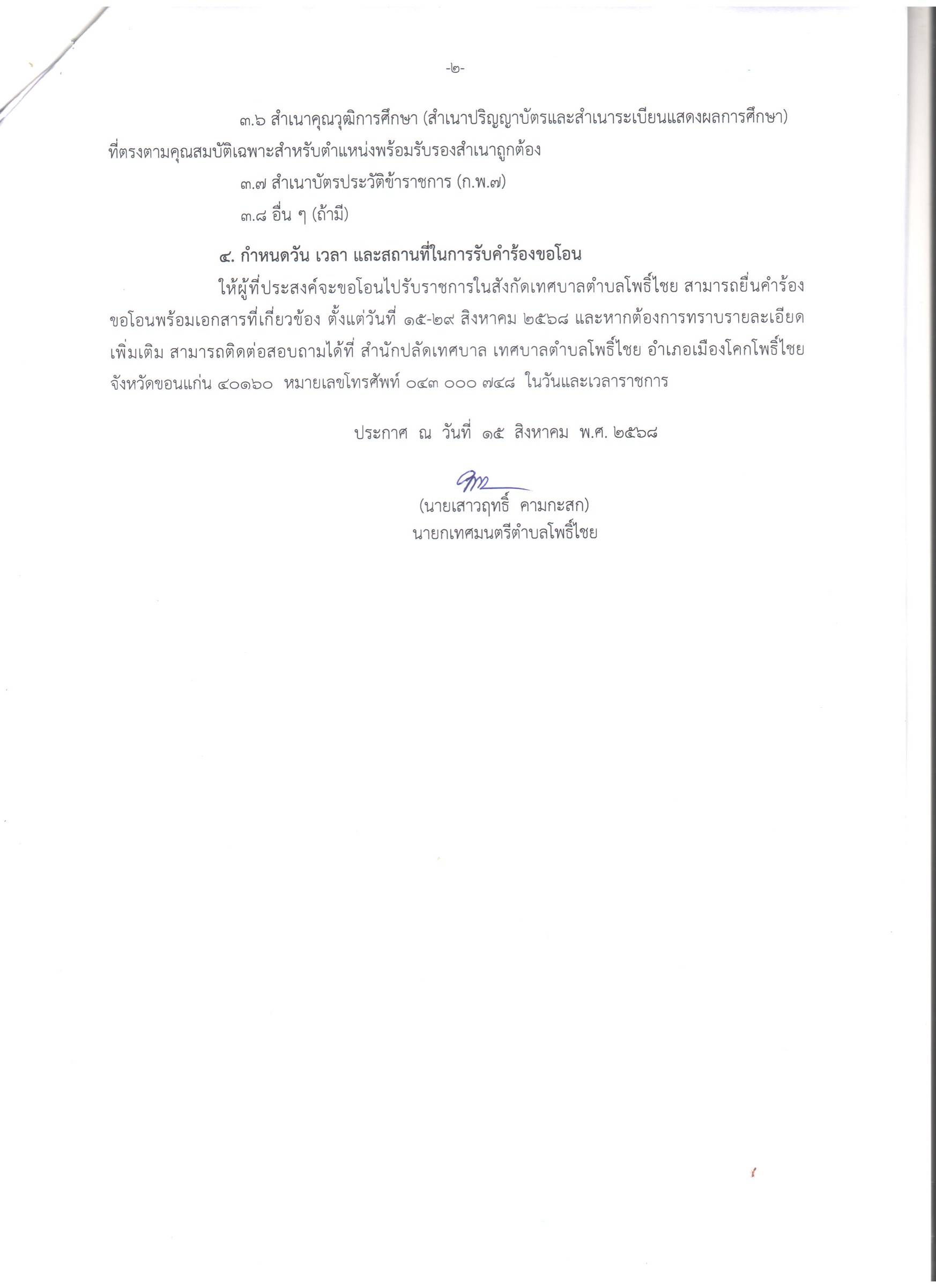 -๒-

๓.๖ สำเนาคุณวุฒิการศึกษา (สำเนาปริญญาบัตรและสำเนาระเบียนแสดงผลการศึกษา) ที่ตรงตามคุณสมบัติเฉพาะสำหรับตำแหน่งพร้อมรับรองสำเนาถูกต้อง

๓.๗ สำเนาบัตรประวัติข้าราชการ (ก.พ.๗)

๓.๘ อื่น ๆ (ถ้ามี)

๔. กำหนดวัน เวลา และสถานที่ในการรับคำร้องขอโอน

ให้ผู้ที่ประสงค์จะขอโอนไปรับราชการในสังกัดเทศบาลตำบลโพธิ์ไชย สามารถยื่นคำร้องขอโอนพร้อมเอกสารที่เกี่ยวข้อง ตั้งแต่วันที่ ๑๕-๒๙ สิงหาคม ๒๕๖๘ และหากต้องการทราบรายละเอียดเพิ่มเติม สามารถติดต่อสอบถามได้ที่ สำนักปลัดเทศบาล เทศบาลตำบลโพธิ์ไชย อำเภอเมืองโคกโพธิ์ไชย จังหวัดขอนแก่น ๔๐๑๖๐ หมายเลขโทรศัพท์ ๐๔๓ ๐๐๐ ๗๔๘ ในวันและเวลาราชการ

ประกาศ ณ วันที่ ๑๕ สิงหาคม พ.ศ. ๒๕๖๘

(นายเสาวฤทธิ์ คามกะสก)
นายกเทศมนตรีตำบลโพธิ์ไชย